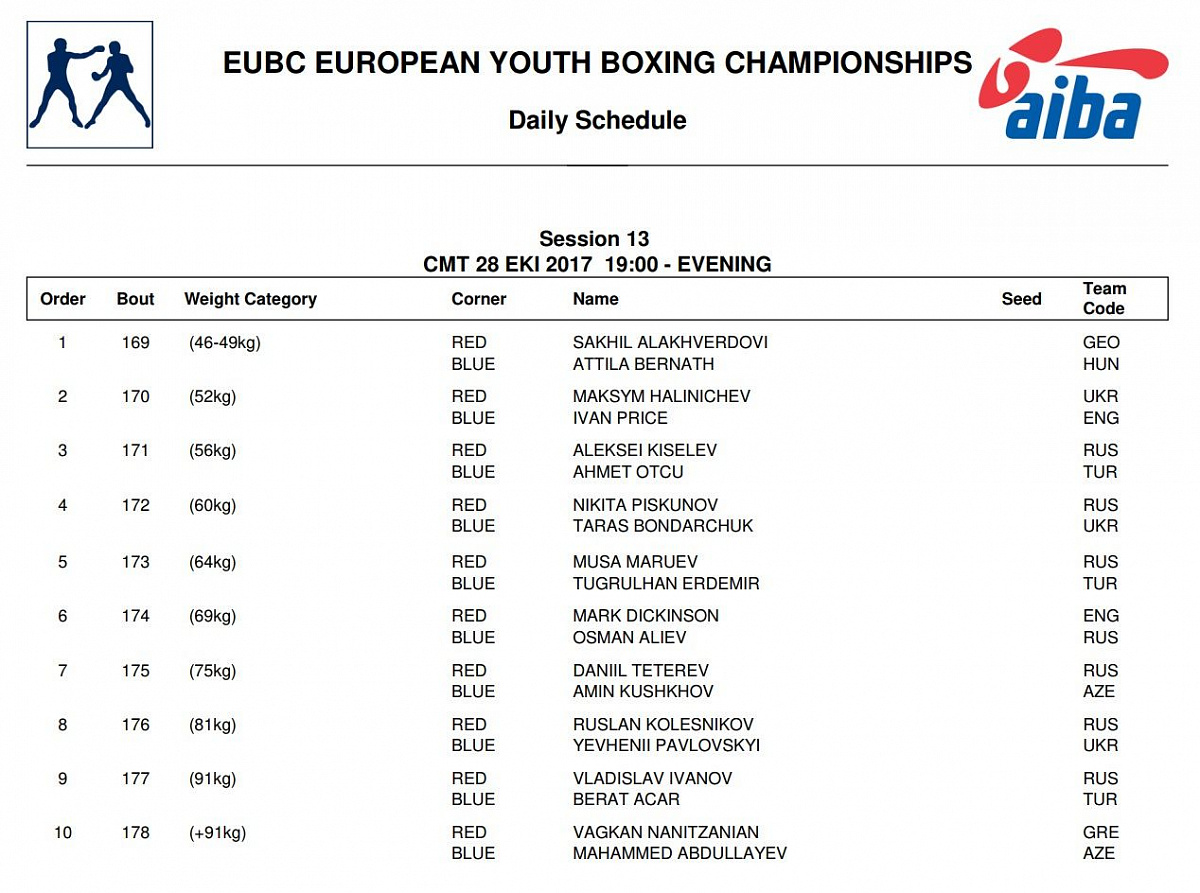 EUBC EUROPEAN YOUTH BOXING CHAMPIONSHIPS

Daily Schedule

aiba

Session 13
CMT 28 EKI 2017 19:00 - EVENING

| Order | Bout | Weight Category | Corner | Name | Seed | Team Code |
|---|---|---|---|---|---|---|
| 1 | 169 | (46-49kg) | RED | SAKHIL ALAKHVERDOVI | | GEO |
| | | | BLUE | ATTILA BERNATH | | HUN |
| 2 | 170 | (52kg) | RED | MAKSYM HALINICHEV | | UKR |
| | | | BLUE | IVAN PRICE | | ENG |
| 3 | 171 | (56kg) | RED | ALEKSEI KISELEV | | RUS |
| | | | BLUE | AHMET OTCU | | TUR |
| 4 | 172 | (60kg) | RED | NIKITA PISKUNOV | | RUS |
| | | | BLUE | TARAS BONDARCHUK | | UKR |
| 5 | 173 | (64kg) | RED | MUSA MARUEV | | RUS |
| | | | BLUE | TUGRULHAN ERDEMIR | | TUR |
| 6 | 174 | (69kg) | RED | MARK DICKINSON | | ENG |
| | | | BLUE | OSMAN ALIEV | | RUS |
| 7 | 175 | (75kg) | RED | DANIIL TETEREV | | RUS |
| | | | BLUE | AMIN KUSHKHOV | | AZE |
| 8 | 176 | (81kg) | RED | RUSLAN KOLESNIKOV | | RUS |
| | | | BLUE | YEVHENII PAVLOVSKYI | | UKR |
| 9 | 177 | (91kg) | RED | VLADISLAV IVANOV | | RUS |
| | | | BLUE | BERAT ACAR | | TUR |
| 10 | 178 | (+91kg) | RED | VAGKAN NANITZANIAN | | GRE |
| | | | BLUE | MAHAMMED ABDULLAYEV | | AZE |